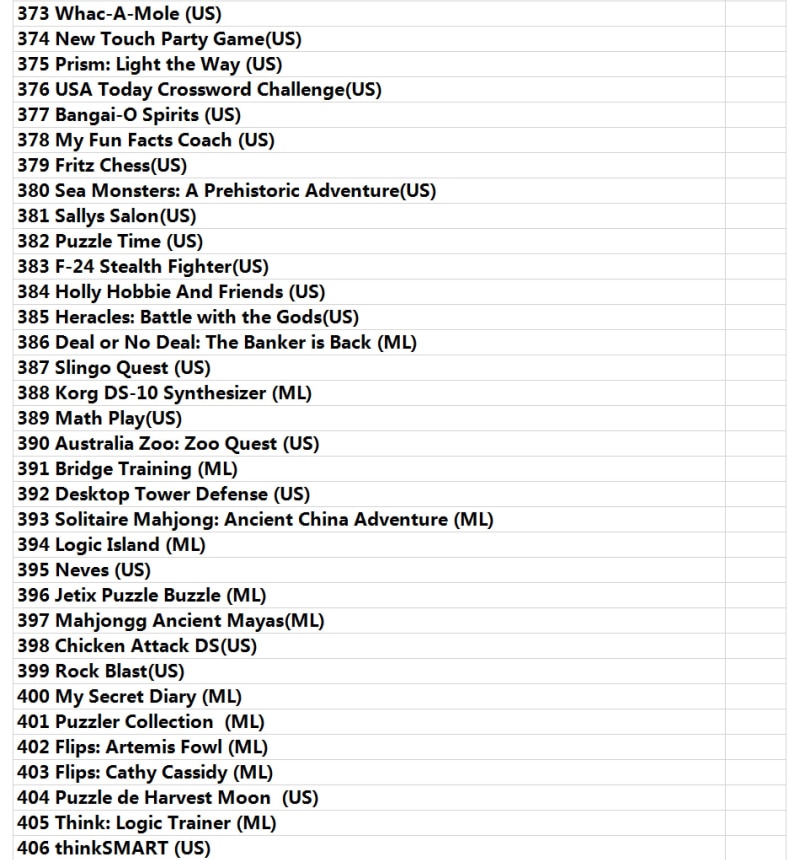 373 Whac-A-Mole (US)
374 New Touch Party Game(US)
375 Prism: Light the Way (US)
376 USA Today Crossword Challenge(US)
377 Bangai-O Spirits (US)
378 My Fun Facts Coach (US)
379 Fritz Chess(US)
380 Sea Monsters: A Prehistoric Adventure(US)
381 Sallys Salon(US)
382 Puzzle Time (US)
383 F-24 Stealth Fighter(US)
384 Holly Hobbie And Friends (US)
385 Heracles: Battle with the Gods(US)
386 Deal or No Deal: The Banker is Back (ML)
387 Slingo Quest (US)
388 Korg DS-10 Synthesizer (ML)
389 Math Play(US)
390 Australia Zoo: Zoo Quest (US)
391 Bridge Training (ML)
392 Desktop Tower Defense (US)
393 Solitaire Mahjong: Ancient China Adventure (ML)
394 Logic Island (ML)
395 Neves (US)
396 Jetix Puzzle Buzzle (ML)
397 Mahjongg Ancient Mayas(ML)
398 Chicken Attack DS(US)
399 Rock Blast(US)
400 My Secret Diary (ML)
401 Puzzler Collection (ML)
402 Flips: Artemis Fowl (ML)
403 Flips: Cathy Cassidy (ML)
404 Puzzle de Harvest Moon (US)
405 Think: Logic Trainer (ML)
406 thinkSMART (US)